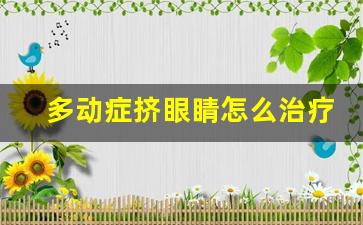 多动症挤眼睛怎么治疗